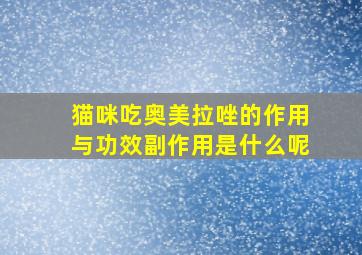 猫咪吃奥美拉唑的作用与功效副作用是什么呢